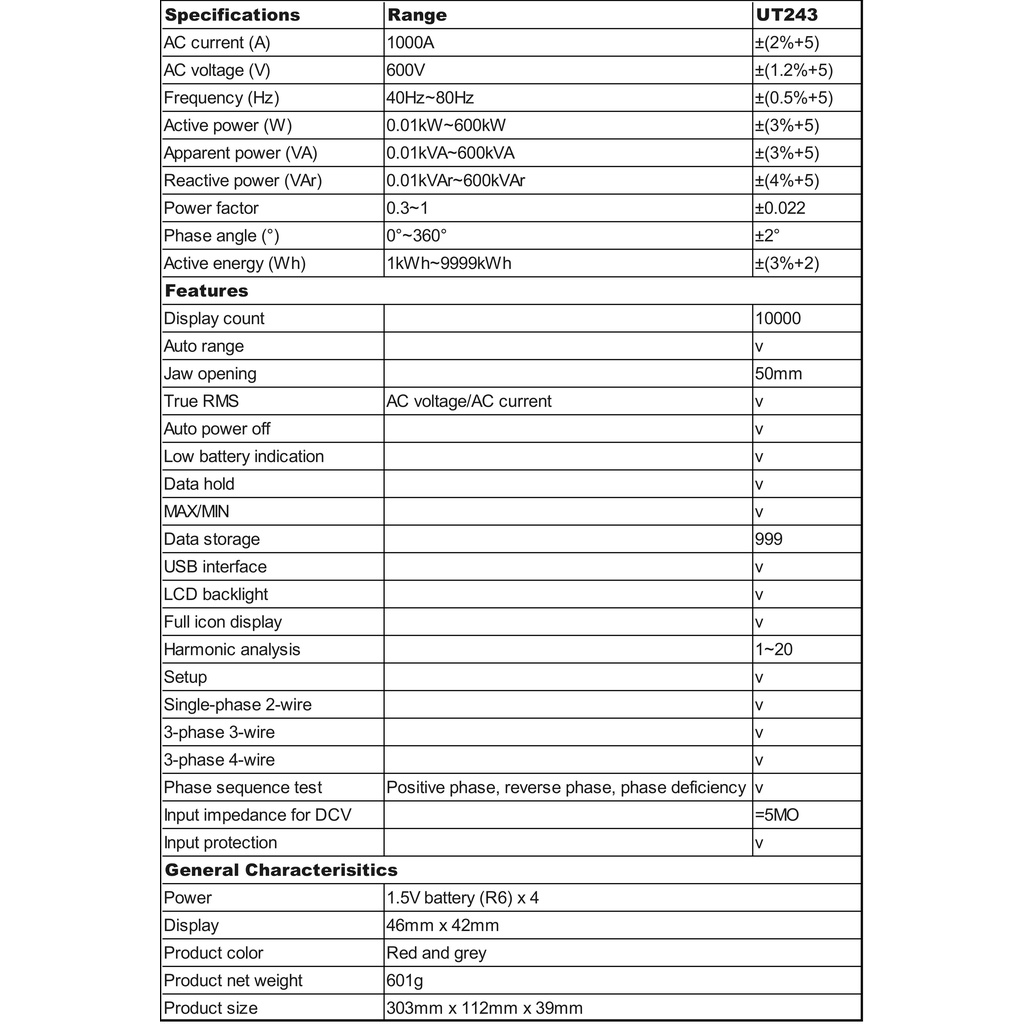 | Specifications | Range | UT243 |
|---|---|---|
| AC current (A) | 1000A | ±(2%+5) |
| AC voltage (V) | 600V | ±(1.2%+5) |
| Frequency (Hz) | 40Hz~80Hz | ±(0.5%+5) |
| Active power (W) | 0.01kW~600kW | ±(3%+5) |
| Apparent power (VA) | 0.01kVA~600kVA | ±(3%+5) |
| Reactive power (VAr) | 0.01kVAr~600kVAr | ±(4%+5) |
| Power factor | 0.3~1 | ±0.022 |
| Phase angle (°) | 0°~360° | ±2° |
| Active energy (Wh) | 1kWh~9999kWh | ±(3%+2) |
| Features | | |
| Display count | | 10000 |
| Auto range | | v |
| Jaw opening | | 50mm |
| True RMS | AC voltage/AC current | v |
| Auto power off | | v |
| Low battery indication | | v |
| Data hold | | v |
| MAX/MIN | | v |
| Data storage | | 999 |
| USB interface | | v |
| LCD backlight | | v |
| Full icon display | | v |
| Harmonic analysis | | 1~20 |
| Setup | | v |
| Single-phase 2-wire | | v |
| 3-phase 3-wire | | v |
| 3-phase 4-wire | | v |
| Phase sequence test | Positive phase, reverse phase, phase deficiency | v |
| Input impedance for DCV | | =5MO |
| Input protection | | v |
| General Characterisitics | | |
| Power | 1.5V battery (R6) x 4 | |
| Display | 46mm x 42mm | |
| Product color | Red and grey | |
| Product net weight | 601g | |
| Product size | 303mm x 112mm x 39mm | |